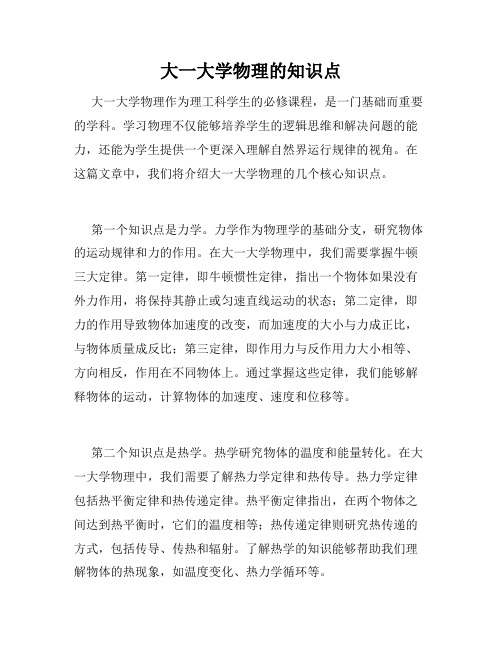 大一大学物理的知识点

大一大学物理作为理工科学生的必修课程，是一门基础而重要的学科。学习物理不仅能够培养学生的逻辑思维和解决问题的能力，还能为学生提供一个更深入理解自然界运行规律的视角。在这篇文章中，我们将介绍大一大学物理的几个核心知识点。

第一个知识点是力学。力学作为物理学的基础分支，研究物体的运动规律和力的作用。在大一大学物理中，我们需要掌握牛顿三大定律。第一定律，即牛顿惯性定律，指出一个物体如果没有外力作用，将保持其静止或匀速直线运动的状态；第二定律，即力的作用导致物体加速度的改变，而加速度的大小与力成正比，与物体质量成反比；第三定律，即作用力与反作用力大小相等、方向相反，作用在不同物体上。通过掌握这些定律，我们能够解释物体的运动，计算物体的加速度、速度和位移等。

第二个知识点是热学。热学研究物体的温度和能量转化。在大一大学物理中，我们需要了解热力学定律和热传导。热力学定律包括热平衡定律和热传递定律。热平衡定律指出，在两个物体之间达到热平衡时，它们的温度相等；热传递定律则研究热传递的方式，包括传导、传热和辐射。了解热学的知识能够帮助我们理解物体的热现象，如温度变化、热力学循环等。